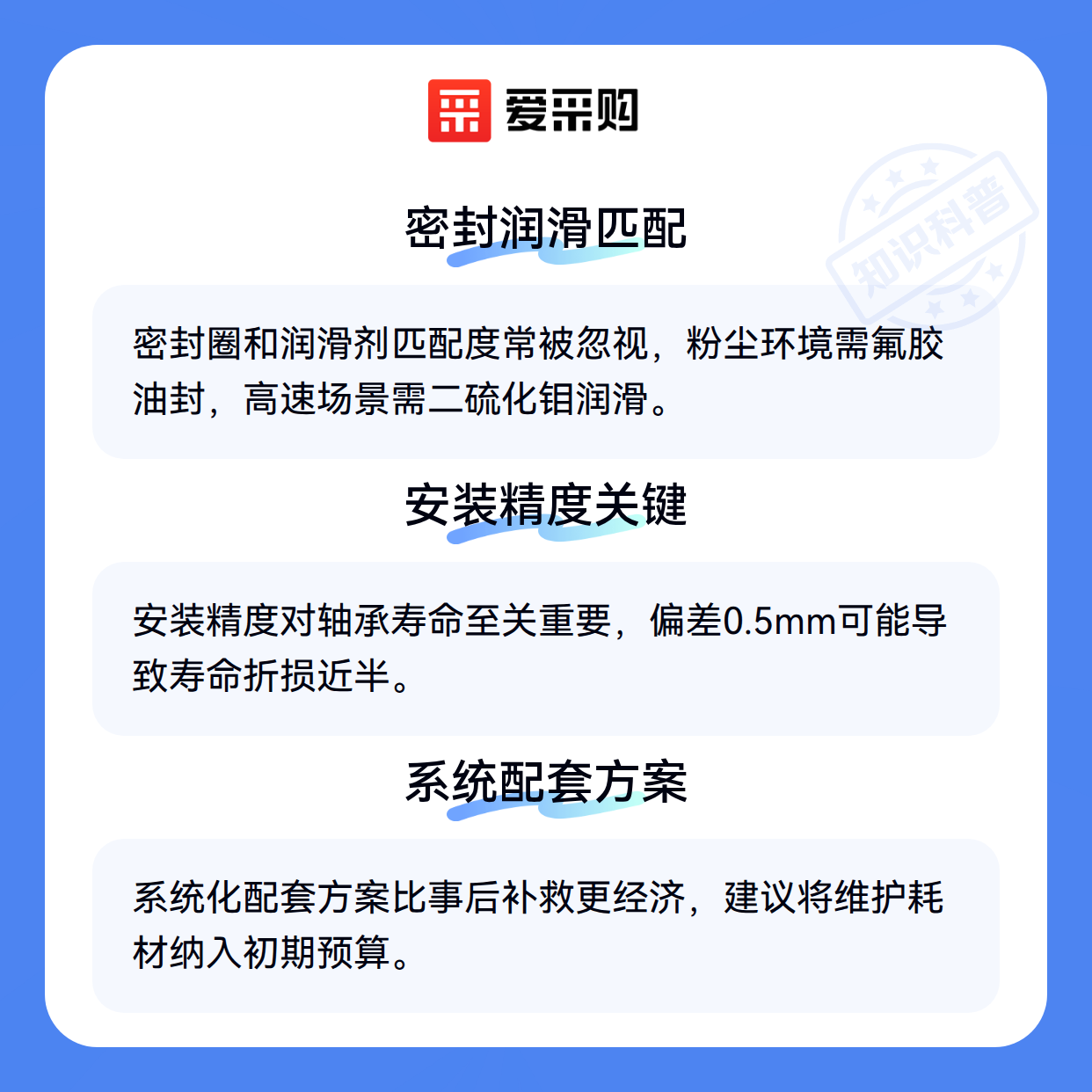 爱采购

密封润滑匹配

密封圈和润滑剂匹配度常被忽视，粉尘环境需氟胶油封，高速场景需二硫化钼润滑。

安装精度关键

安装精度对轴承寿命至关重要，偏差0.5mm可能导致寿命折损近半。

系统配套方案

系统化配套方案比事后补救更经济，建议将维护耗材纳入初期预算。

知识科普